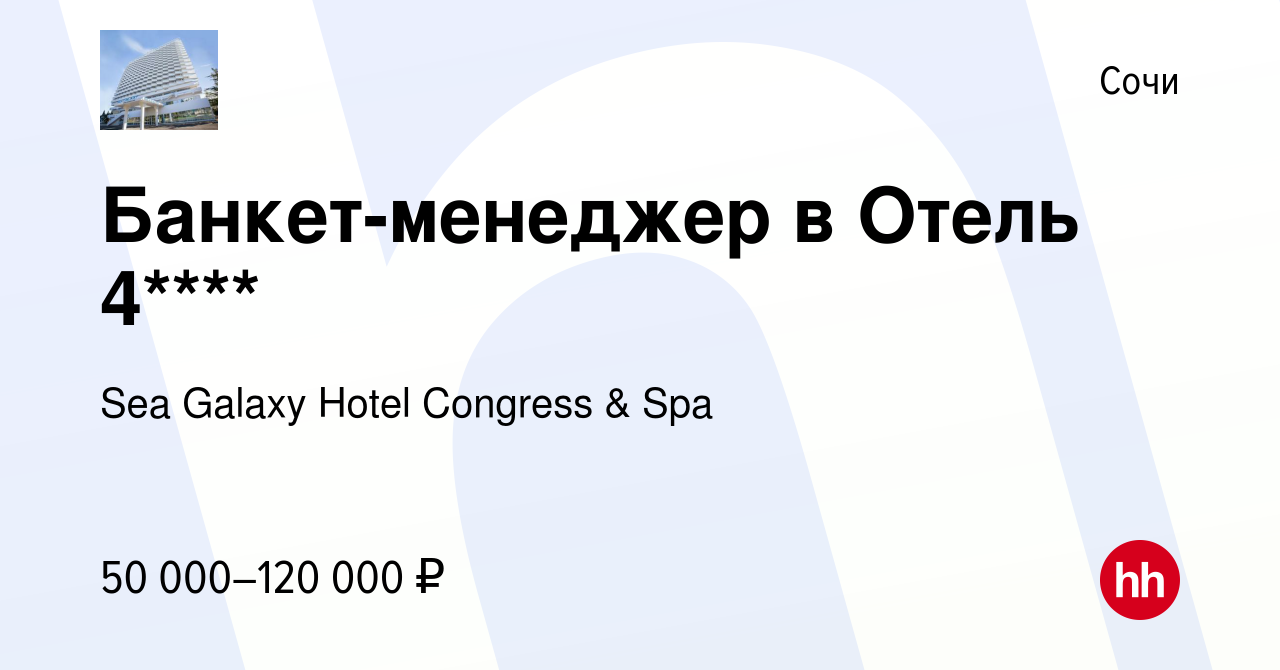 Сочи

Банкет-менеджер в Отель 4****

Sea Galaxy Hotel Congress & Spa

50 000–120 000 ₽

hh